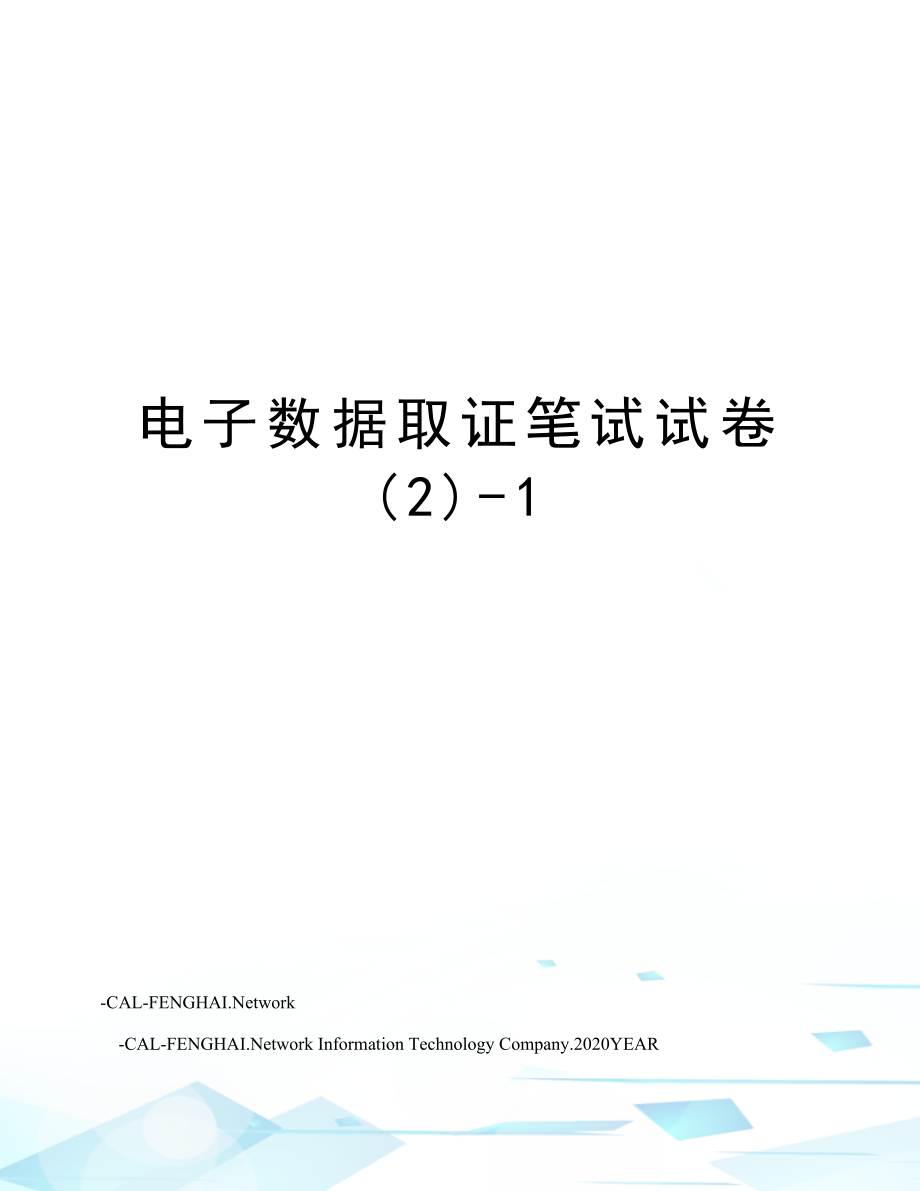 电子数据取证笔试试卷（2）-1

-CAL-FENGHAI.Network

-CAL-FENGHAI.Network Information Technology Company.2020YEAR